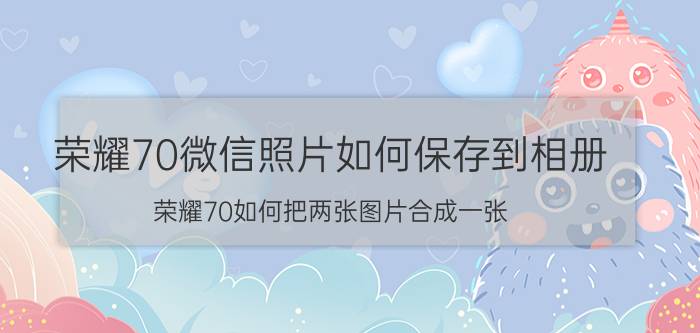 荣耀70微信照片如何保存到相册

荣耀70如何把两张图片合成一张